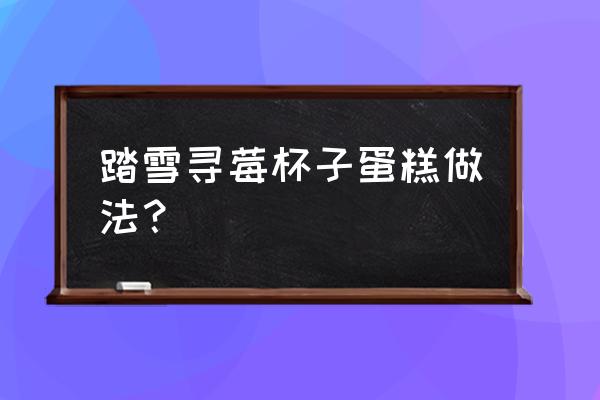 踏雪寻莓杯子蛋糕做法？